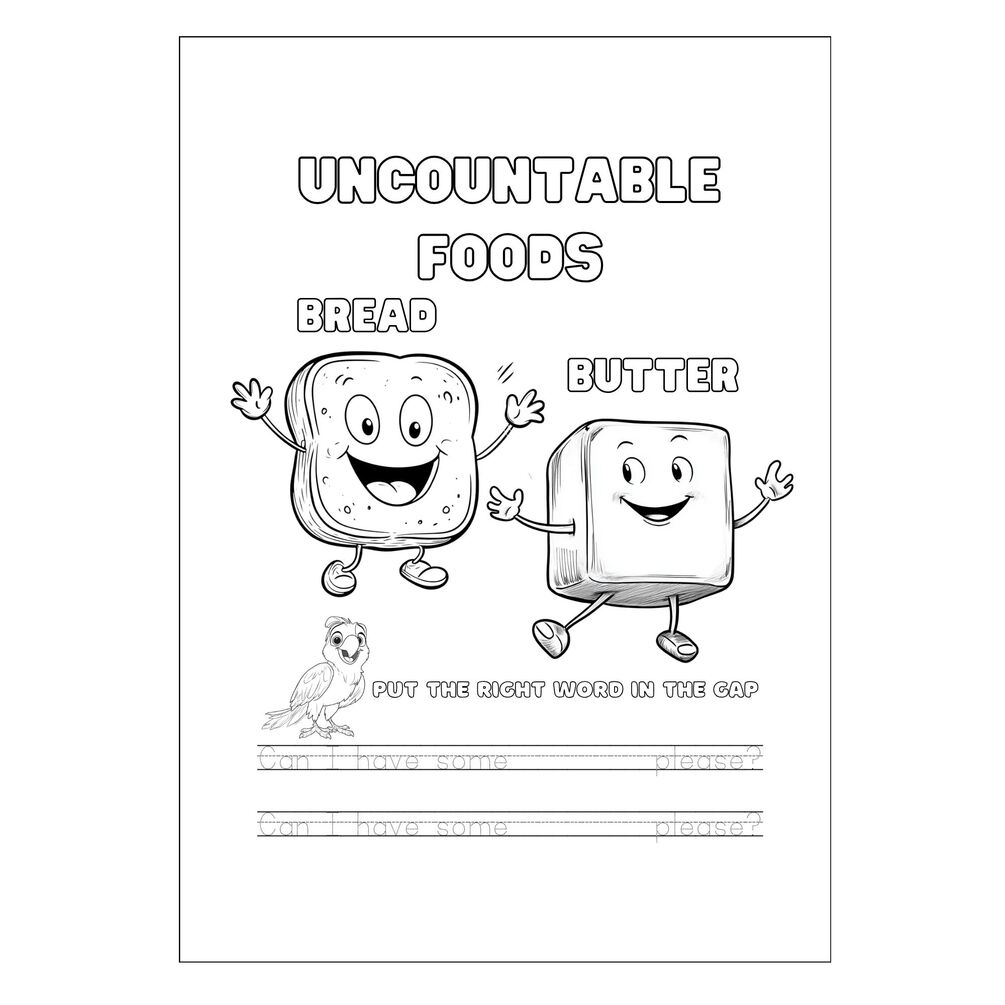 UNCOUNTABLE FOODS

BREAD

BUTTER

PUT THE RIGHT WORD IN THE GAP

Can I have some ____ please?

Can I have some ____ please?